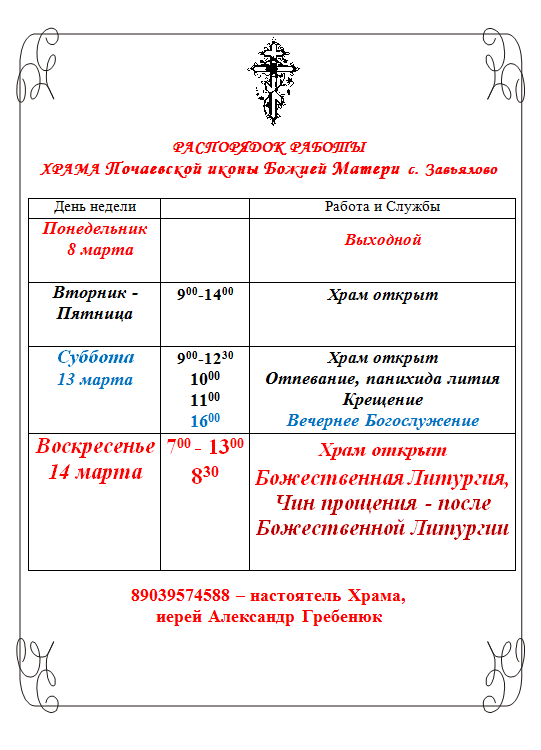 РАСПОРЯДОК РАБОТЫ
ХРАМА Почаевской иконы Божией Матери с. Завьялово

| День недели | | Работа и Службы |
|---|---|---|
| Понедельник 8 марта | | Выходной |
| Вторник - Пятница | $9^{00}$-$14^{00}$ | Храм открыт |
| Суббота 13 марта | $9^{00}$-$12^{30}$ $10^{00}$ $11^{00}$ $16^{00}$ | Храм открыт Отпевание, панихида лития Крещение Вечернее Богослужение |
| Воскресенье 14 марта | $7^{00}$ - $13^{00}$ $8^{30}$ | Храм открыт Божественная Литургия, Чин прощения - после Божественной Литургии |

89039574588 – настоятель Храма,
иерей Александр Гребенюк